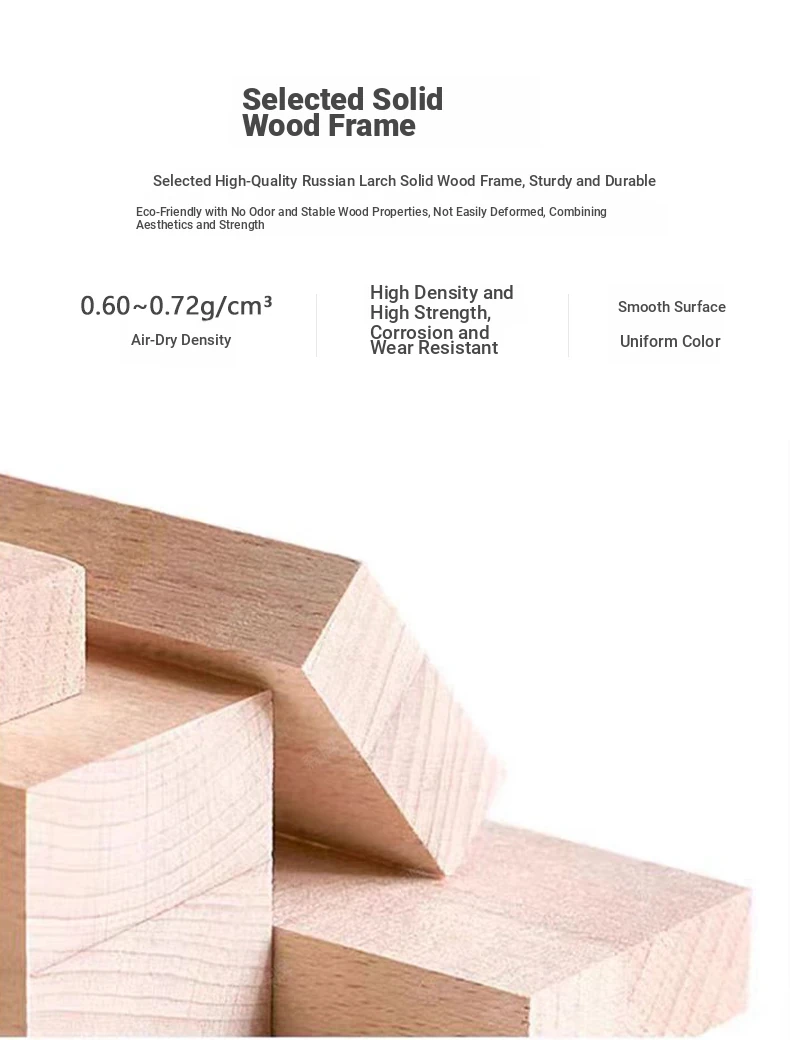 Selected Solid Wood Frame

Selected High-Quality Russian Larch Solid Wood Frame, Sturdy and Durable

Eco-Friendly with No Odor and Stable Wood Properties, Not Easily Deformed, Combining Aesthetics and Strength

0.60~0.72g/cm³

Air-Dry Density

High Density and High Strength, Corrosion and Wear Resistant

Smooth Surface

Uniform Color